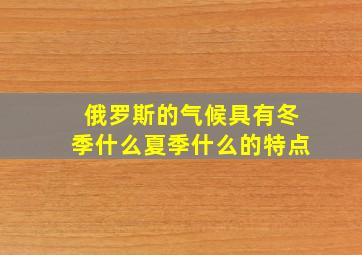 俄罗斯的气候具有冬季什么夏季什么的特点